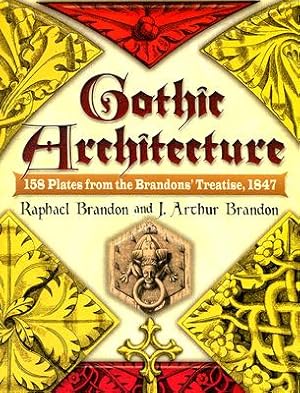 Gothic Architecture

158 Plates from the Brandons' Treatise, 1847

Raphael Brandon and J. Arthur Brandon